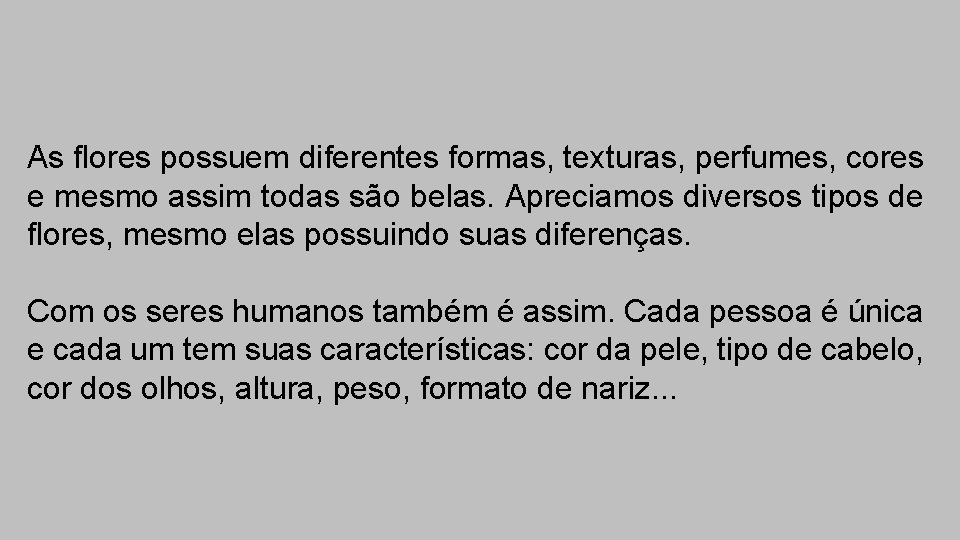 As flores possuem diferentes formas, texturas, perfumes, cores e mesmo assim todas são belas. Apreciamos diversos tipos de flores, mesmo elas possuindo suas diferenças.

Com os seres humanos também é assim. Cada pessoa é única e cada um tem suas características: cor da pele, tipo de cabelo, cor dos olhos, altura, peso, formato de nariz...